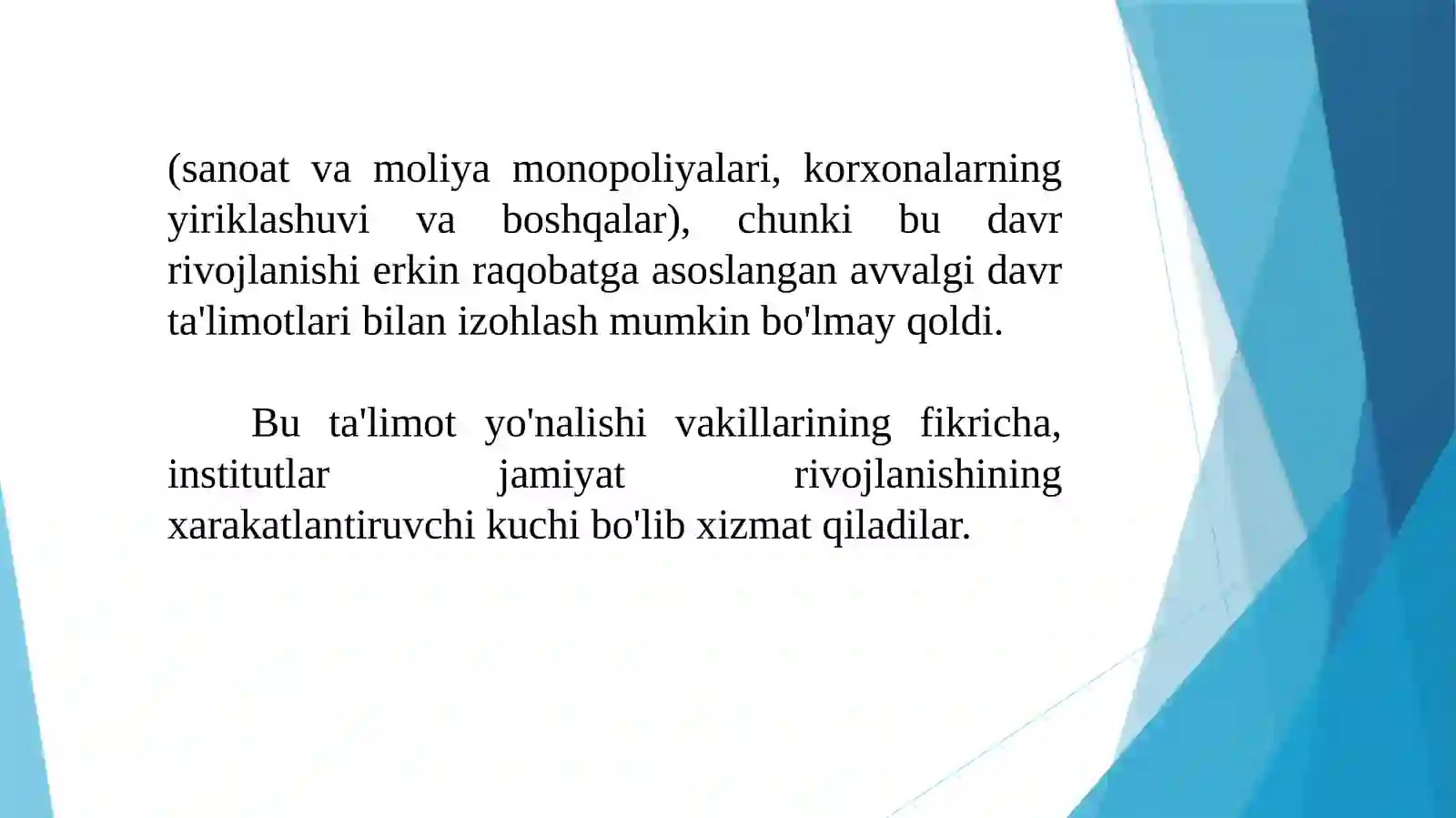 (sanoat va moliya monopoliyalari, korxonalarning yiriklashuvi va boshqalar), chunki bu davr rivojlanishi erkin raqobatga asoslangan avvalgi davr ta'limotlari bilan izohlash mumkin bo'lmay qoldi.

Bu ta'limot yo'nalishi vakillarining fikricha, institutlar jamiyat rivojlanishining xarakatlantiruvchi kuchi bo'lib xizmat qiladilar.